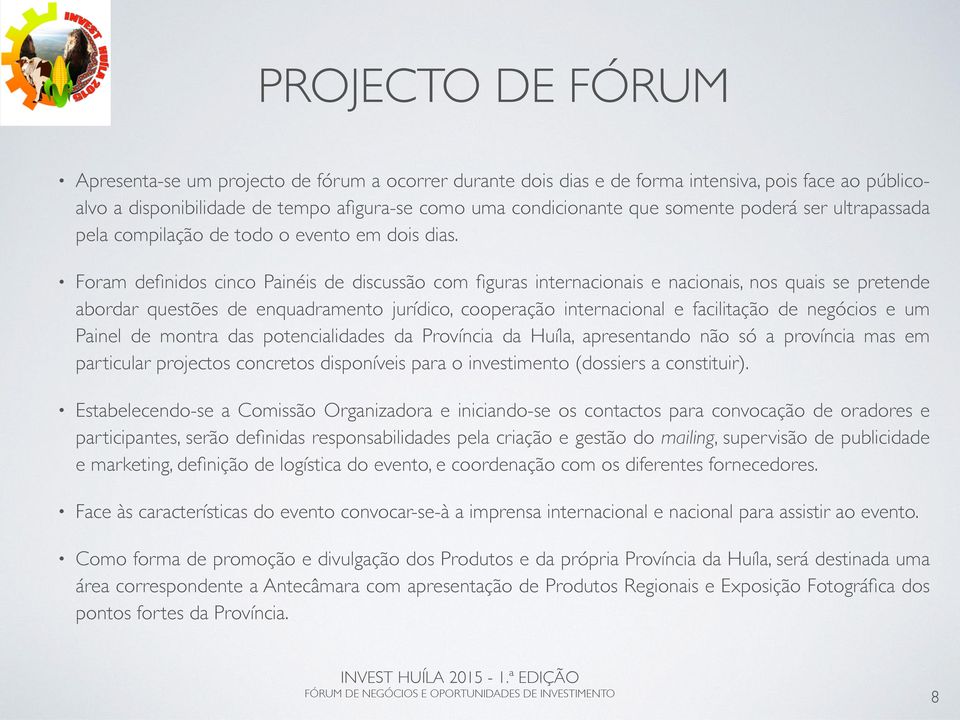 INVEST HUÍLA 2015

PROJECTO DE FÓRUM

• Apresenta-se um projecto de fórum a ocorrer durante dois dias e de forma intensiva, pois face ao público-alvo a disponibilidade de tempo afigura-se como uma condicionante que somente poderá ser ultrapassada pela compilação de todo o evento em dois dias.

• Foram definidos cinco Painéis de discussão com figuras internacionais e nacionais, nos quais se pretende abordar questões de enquadramento jurídico, cooperação internacional e facilitação de negócios e um Painel de montra das potencialidades da Província da Huíla, apresentando não só a província mas em particular projectos concretos disponíveis para o investimento (dossiers a constituir).

• Estabelecendo-se a Comissão Organizadora e iniciando-se os contactos para convocação de oradores e participantes, serão definidas responsabilidades pela criação e gestão do mailing, supervisão de publicidade e marketing, definição de logística do evento, e coordenação com os diferentes fornecedores.

• Face às características do evento convocar-se-à a imprensa internacional e nacional para assistir ao evento.

• Como forma de promoção e divulgação dos Produtos e da própria Província da Huíla, será destinada uma área correspondente a Antecâmara com apresentação de Produtos Regionais e Exposição Fotográfica dos pontos fortes da Província.

INVEST HUÍLA 2015 - 1.ª EDIÇÃO
FÓRUM DE NEGÓCIOS E OPORTUNIDADES DE INVESTIMENTO

8